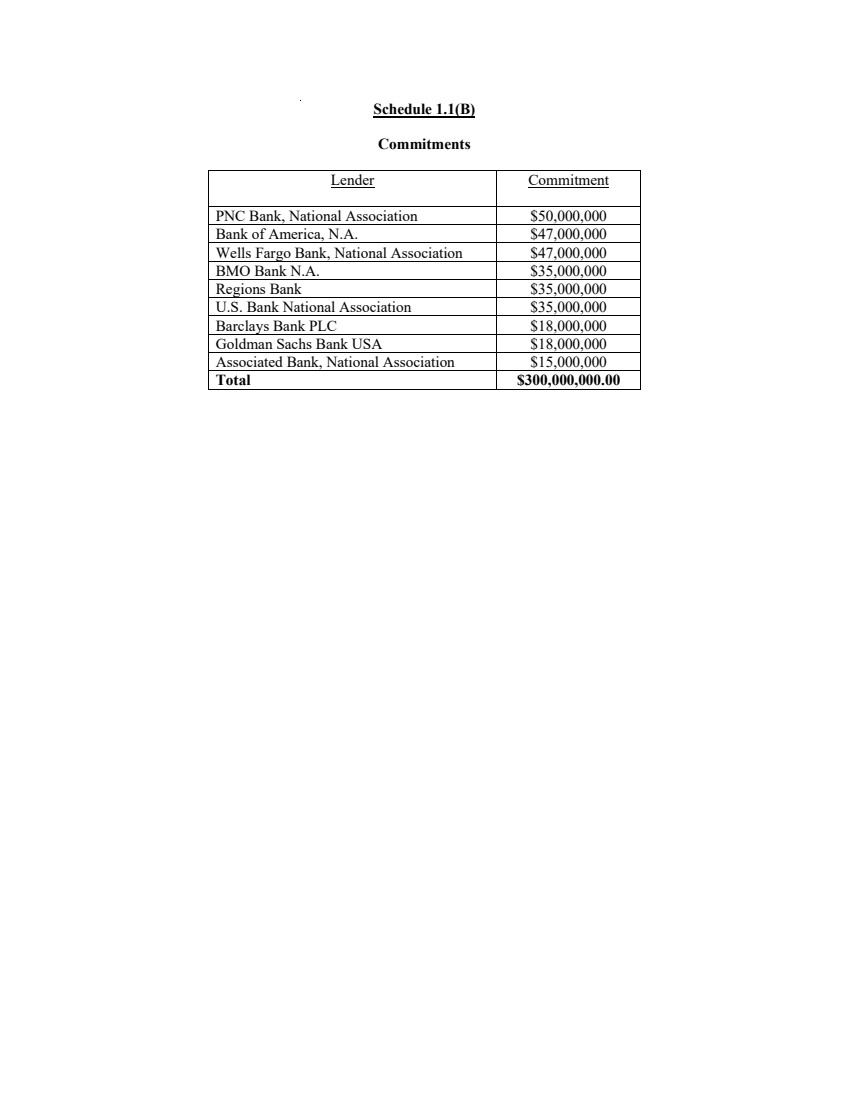 Schedule 1.1(B)

Commitments

| Lender | Commitment |
|---|---|
| PNC Bank, National Association | $50,000,000 |
| Bank of America, N.A. | $47,000,000 |
| Wells Fargo Bank, National Association | $47,000,000 |
| BMO Bank N.A. | $35,000,000 |
| Regions Bank | $35,000,000 |
| U.S. Bank National Association | $35,000,000 |
| Barclays Bank PLC | $18,000,000 |
| Goldman Sachs Bank USA | $18,000,000 |
| Associated Bank, National Association | $15,000,000 |
| Total | $300,000,000.00 |